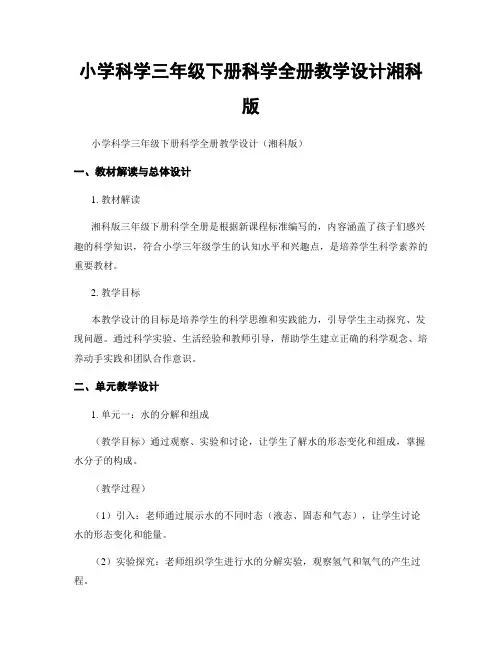 小学科学三年级下册科学全册教学设计湘科版

小学科学三年级下册科学全册教学设计（湘科版）

一、教材解读与总体设计

1. 教材解读

湘科版三年级下册科学全册是根据新课程标准编写的，内容涵盖了孩子们感兴趣的科学知识，符合小学三年级学生的认知水平和兴趣点，是培养学生科学素养的重要教材。

2. 教学目标

本教学设计的目标是培养学生的科学思维和实践能力，引导学生主动探究、发现问题。通过科学实验、生活经验和教师引导，帮助学生建立正确的科学观念、培养动手实践和团队合作意识。

二、单元教学设计

1. 单元一：水的分解和组成

（教学目标）通过观察、实验和讨论，让学生了解水的形态变化和组成，掌握水分子的构成。

（教学过程）

（1）引入：老师通过展示水的不同时态（液态、固态和气态），让学生讨论水的形态变化和能量。

（2）实验探究：老师组织学生进行水的分解实验，观察氢气和氧气的产生过程。